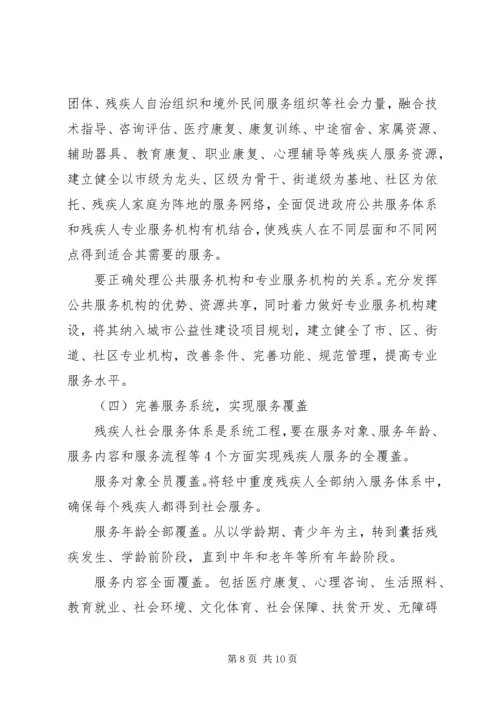 团体、残疾人自治组织和境外民间服务组织等社会力量，融合技术指导、咨询评估、医疗康复、康复训练、中途宿舍、家属资源、辅助器具、教育康复、职业康复、心理辅导等残疾人服务资源，建立健全以市级为龙头、区级为骨干、街道级为基地、社区为依托、残疾人家庭为阵地的服务网络，全面促进政府公共服务体系和残疾人专业服务机构有机结合，使残疾人在不同层面和不同网点得到适合其需要的服务。

要正确处理公共服务机构和专业服务机构的关系。充分发挥公共服务机构的优势、资源共享，同时着力做好专业服务机构建设，将其纳入城市公益性建设项目规划，建立健全了市、区、街道、社区专业机构，改善条件、完善功能、规范管理，提高专业服务水平。

（四）完善服务系统，实现服务覆盖

残疾人社会服务体系是系统工程，要在服务对象、服务年龄、服务内容和服务流程等4个方面实现残疾人服务的全覆盖。

服务对象全员覆盖。将轻中重度残疾人全部纳入服务体系中，确保每个残疾人都得到社会服务。

服务年龄全部覆盖。从以学龄期、青少年为主，转到囊括残疾发生、学龄前阶段，直到中年和老年等所有年龄阶段。

服务内容全面覆盖。包括医疗康复、心理咨询、生活照料、教育就业、社会环境、文化体育、社会保障、扶贫开发、无障碍

第8页 共10页